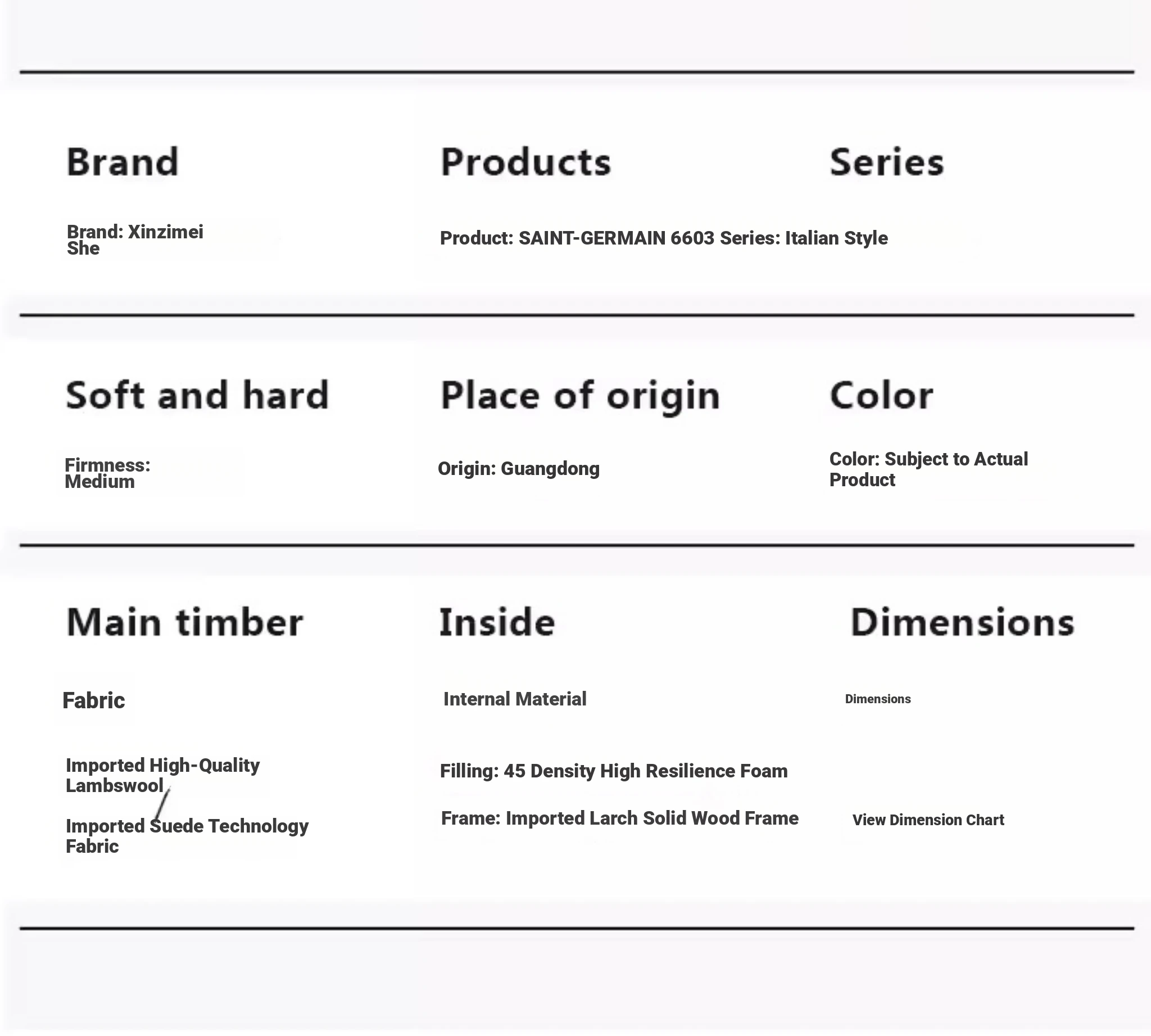 Brand

Brand: Xinzimei She

Products

Product: SAINT-GERMAIN 6603 Series: Italian Style

Series

Soft and hard

Firmness: Medium

Place of origin

Origin: Guangdong

Color

Color: Subject to Actual Product

Main timber

Fabric

Imported High-Quality Lambswool

Imported Suede Technology Fabric

Inside

Internal Material

Filling: 45 Density High Resilience Foam

Frame: Imported Larch Solid Wood Frame

Dimensions

Dimensions

View Dimension Chart